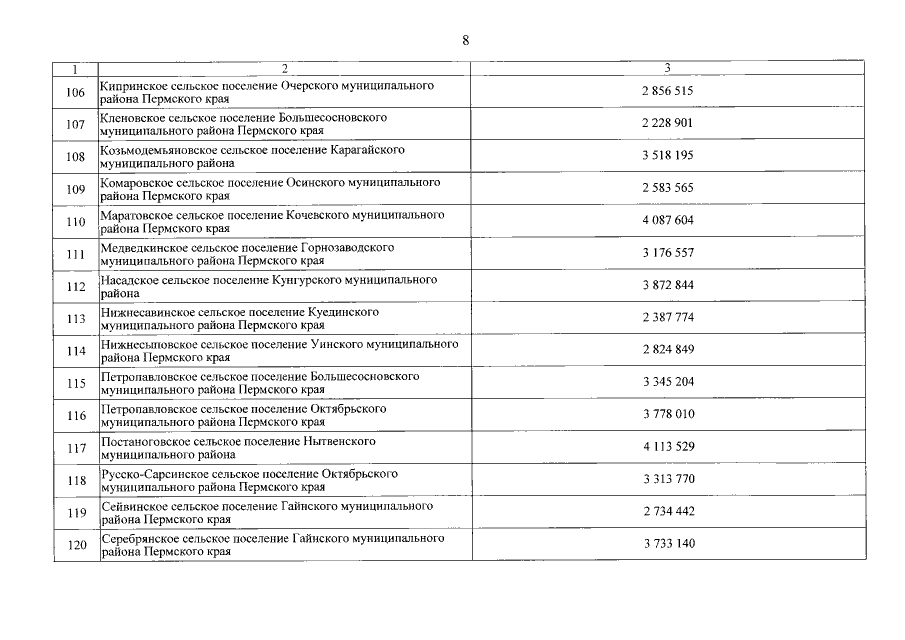 8

| 1 | 2 | 3 |
|---|---|---|
| 106 | Кипринское сельское поселение Очерского муниципального района Пермского края | 2 856 515 |
| 107 | Кленовское сельское поселение Большесосновского муниципального района Пермского края | 2 228 901 |
| 108 | Козьмодемьяновское сельское поселение Карагайского муниципального района | 3 518 195 |
| 109 | Комаровское сельское поселение Осинского муниципального района Пермского края | 2 583 565 |
| 110 | Маратовское сельское поселение Кочевского муниципального района Пермского края | 4 087 604 |
| 111 | Медведкинское сельское поселение Горнозаводского муниципального района Пермского края | 3 176 557 |
| 112 | Насадское сельское поселение Кунгурского муниципального района | 3 872 844 |
| 113 | Нижнесавинское сельское поселение Куединского муниципального района Пермского края | 2 387 774 |
| 114 | Нижнесыповское сельское поселение Уинского муниципального района Пермского края | 2 824 849 |
| 115 | Петропавловское сельское поселение Большесосновского муниципального района Пермского края | 3 345 204 |
| 116 | Петропавловское сельское поселение Октябрьского муниципального района Пермского края | 3 778 010 |
| 117 | Постаноговское сельское поселение Нытвенского муниципального района | 4 113 529 |
| 118 | Русско-Сарсинское сельское поселение Октябрьского муниципального района Пермского края | 3 313 770 |
| 119 | Сейвинское сельское поселение Гайнского муниципального района Пермского края | 2 734 442 |
| 120 | Серебрянское сельское поселение Гайнского муниципального района Пермского края | 3 733 140 |